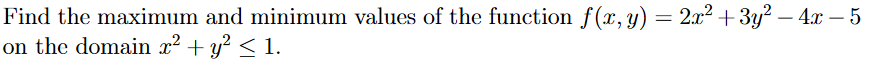 Find the maximum and minimum values of the function $f(x, y) = 2x^2 + 3y^2 - 4x - 5$ on the domain $x^2 + y^2 \leq 1$.